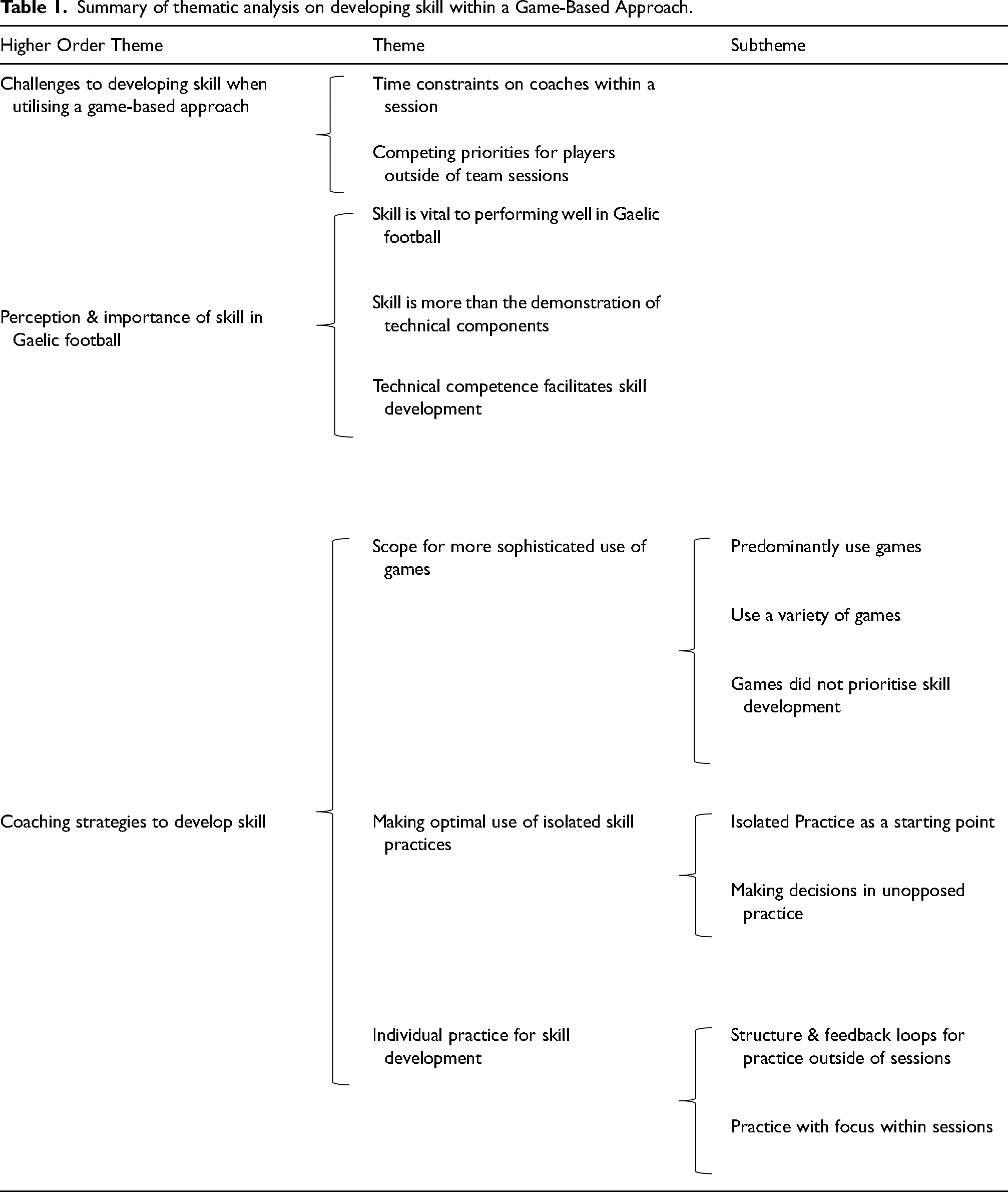 Table 1. Summary of thematic analysis on developing skill within a Game-Based Approach.

| Higher Order Theme | Theme | Subtheme |
|---|---|---|
| Challenges to developing skill when utilising a game-based approach | Time constraints on coaches within a session | |
| | Competing priorities for players outside of team sessions | |
| Perception & importance of skill in Gaelic football | Skill is vital to performing well in Gaelic football | |
| | Skill is more than the demonstration of technical components | |
| | Technical competence facilitates skill development | |
| Coaching strategies to develop skill | Scope for more sophisticated use of games | Predominantly use games |
| | | Use a variety of games |
| | | Games did not prioritise skill development |
| | Making optimal use of isolated skill practices | Isolated Practice as a starting point |
| | | Making decisions in unopposed practice |
| | Individual practice for skill development | Structure & feedback loops for practice outside of sessions |
| | | Practice with focus within sessions |